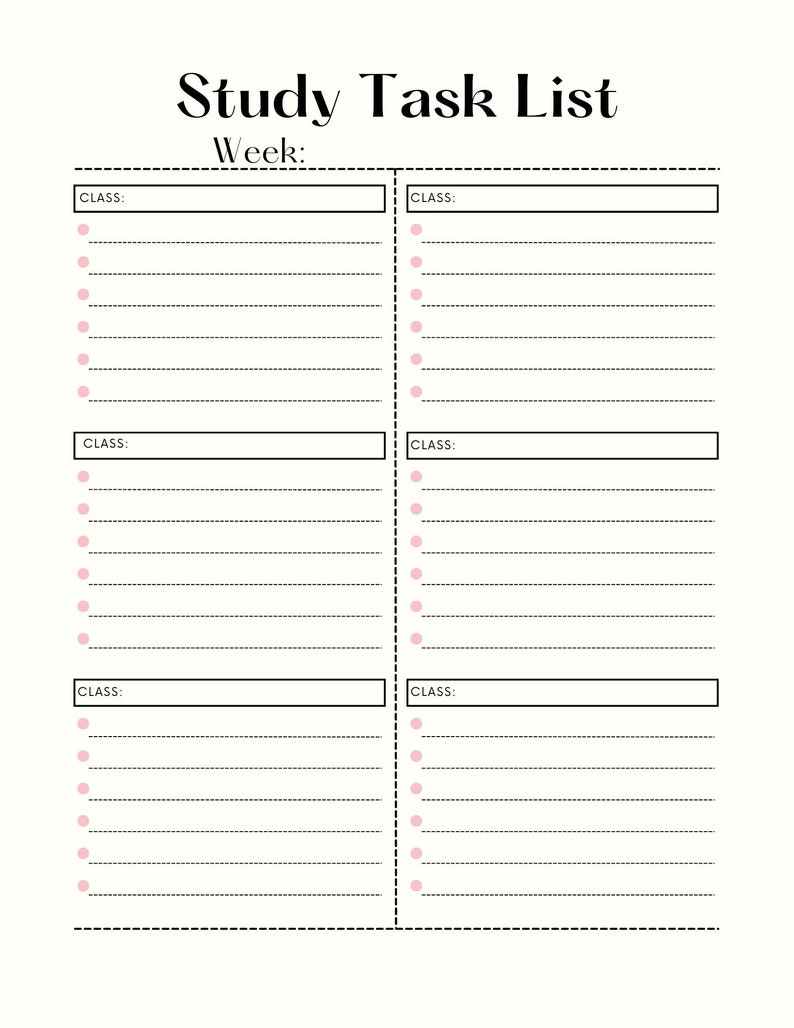 Study Task List

Week:

CLASS:

CLASS:

CLASS:

CLASS:

CLASS:

CLASS: